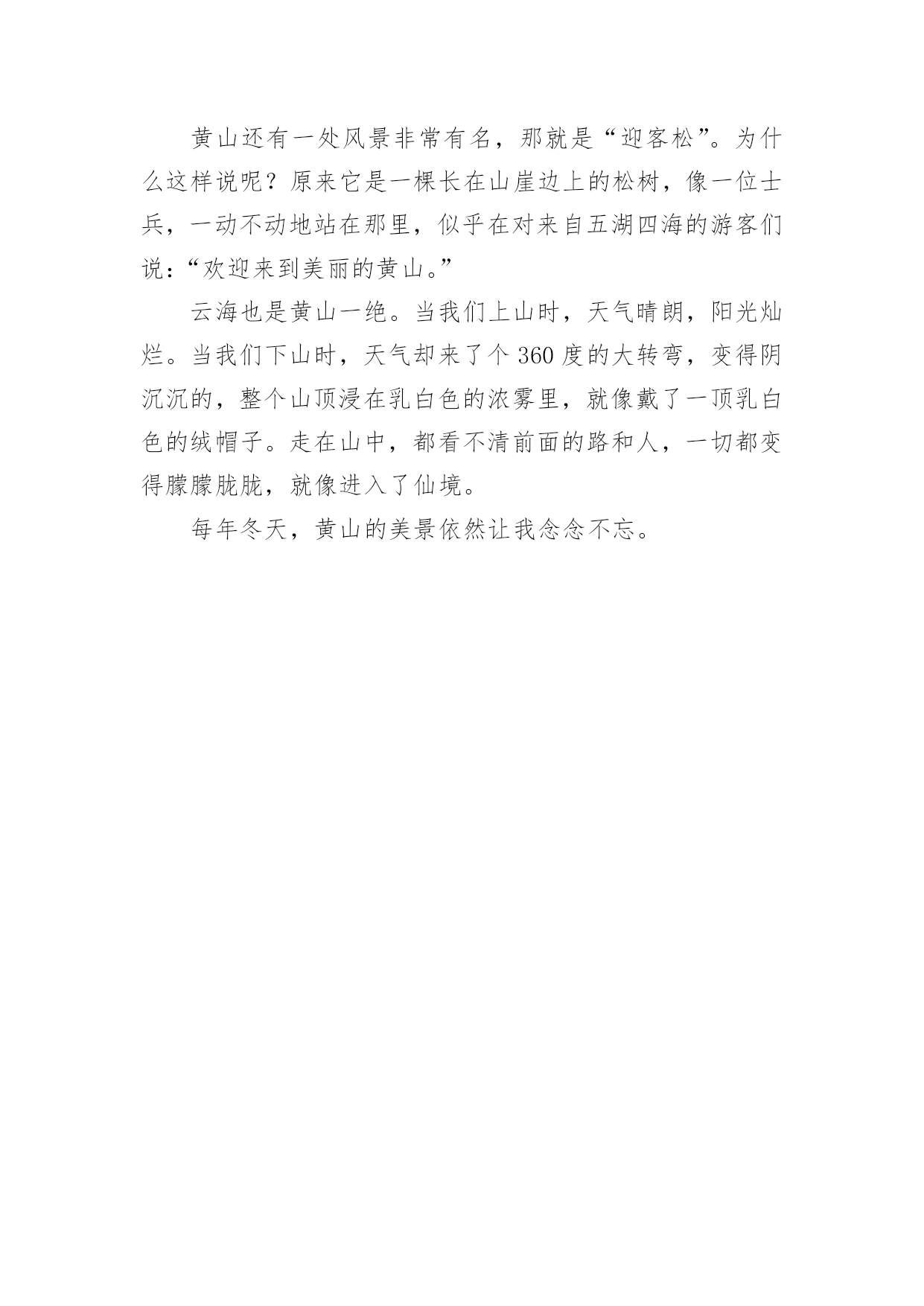 黄山还有一处风景非常有名，那就是“迎客松”。为什么这样说呢？原来它是一棵长在山崖边上的松树，像一位士兵，一动不动地站在那里，似乎在对来自五湖四海的游客们说：“欢迎来到美丽的黄山。”

云海也是黄山一绝。当我们上山时，天气晴朗，阳光灿烂。当我们下山时，天气却来了个360度的大转弯，变得阴沉沉的，整个山顶浸在乳白色的浓雾里，就像戴了一顶乳白色的绒帽子。走在山中，都看不清前面的路和人，一切都变得朦朦胧胧，就像进入了仙境。

每年冬天，黄山的美景依然让我念念不忘。